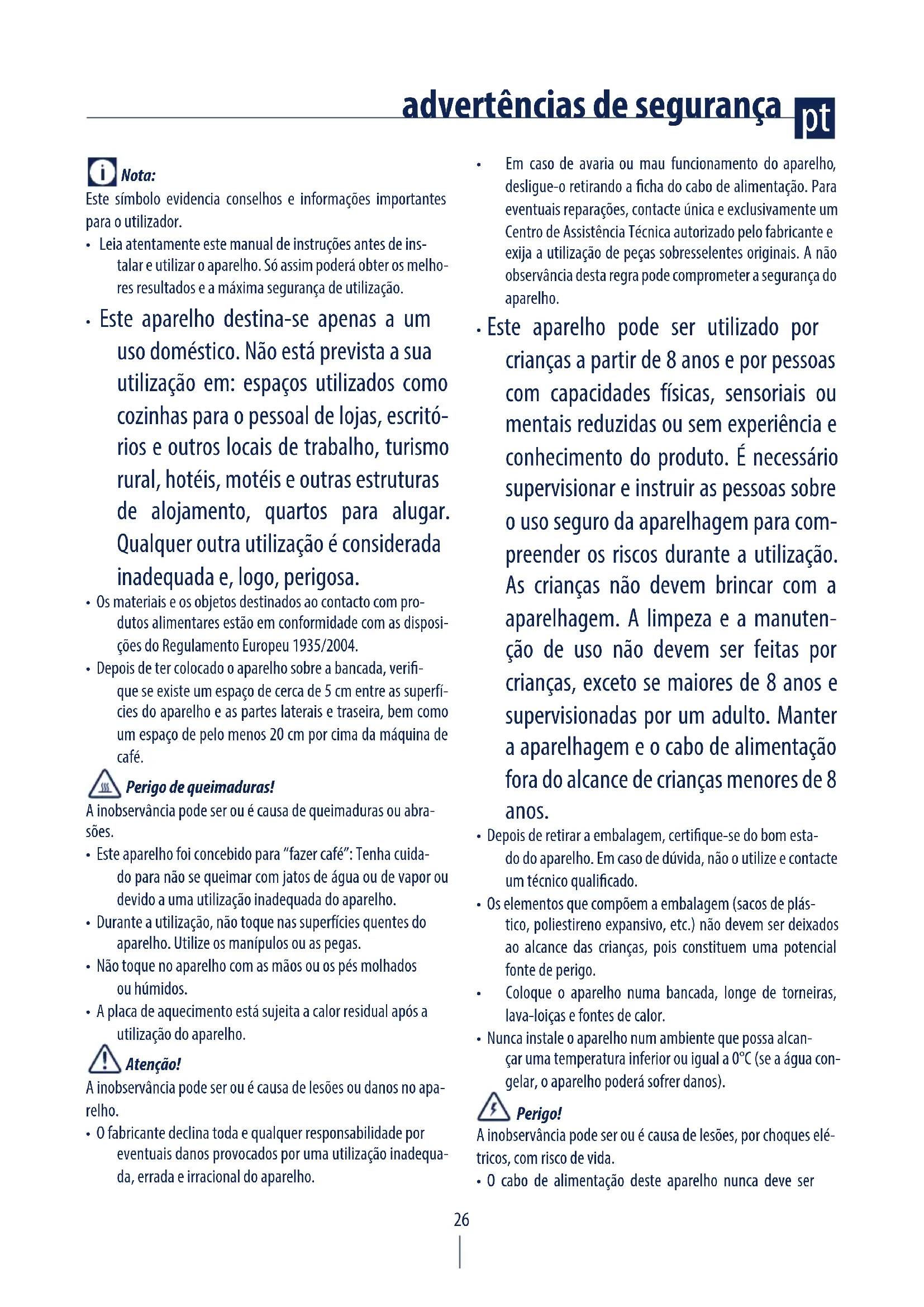 advertências de segurança pt

Nota:
Este símbolo evidencia conselhos e informações importantes para o utilizador.

• Leia atentamente este manual de instruções antes de instalar e utilizar o aparelho. Só assim poderá obter os melhores resultados e a máxima segurança de utilização.

• Este aparelho destina-se apenas a um uso doméstico. Não está prevista a sua utilização em: espaços utilizados como cozinhas para o pessoal de lojas, escritórios e outros locais de trabalho, turismo rural, hotéis, motéis e outras estruturas de alojamento, quartos para alugar. Qualquer outra utilização é considerada inadequada e, logo, perigosa.

• Os materiais e os objetos destinados ao contacto com produtos alimentares estão em conformidade com as disposições do Regulamento Europeu 1935/2004.

• Depois de ter colocado o aparelho sobre a bancada, verifique se existe um espaço de cerca de 5 cm entre as superfícies do aparelho e as partes laterais e traseira, bem como um espaço de pelo menos 20 cm por cima da máquina de café.

Perigo de queimaduras!
A inobservância pode ser ou é causa de queimaduras ou abrasões.

• Este aparelho foi concebido para "fazer café": Tenha cuidado para não se queimar com jatos de água ou de vapor ou devido a uma utilização inadequada do aparelho.

• Durante a utilização, não toque nas superfícies quentes do aparelho. Utilize os manípulos ou as pegas.

• Não toque no aparelho com as mãos ou os pés molhados ou húmidos.

• A placa de aquecimento está sujeita a calor residual após a utilização do aparelho.

Atenção!
A inobservância pode ser ou é causa de lesões ou danos no aparelho.

• O fabricante declina toda e qualquer responsabilidade por eventuais danos provocados por uma utilização inadequada, errada e irracional do aparelho.

• Em caso de avaria ou mau funcionamento do aparelho, desligue-o retirando a ficha do cabo de alimentação. Para eventuais reparações, contacte única e exclusivamente um Centro de Assistência Técnica autorizado pelo fabricante e exija a utilização de peças sobresselentes originais. A não observância desta regra pode comprometer a segurança do aparelho.

• Este aparelho pode ser utilizado por crianças a partir de 8 anos e por pessoas com capacidades físicas, sensoriais ou mentais reduzidas ou sem experiência e conhecimento do produto. É necessário supervisionar e instruir as pessoas sobre o uso seguro da aparelhagem para compreender os riscos durante a utilização. As crianças não devem brincar com a aparelhagem. A limpeza e a manutenção de uso não devem ser feitas por crianças, exceto se maiores de 8 anos e supervisionadas por um adulto. Manter a aparelhagem e o cabo de alimentação fora do alcance de crianças menores de 8 anos.

• Depois de retirar a embalagem, certifique-se do bom estado do aparelho. Em caso de dúvida, não o utilize e contacte um técnico qualificado.

• Os elementos que compõem a embalagem (sacos de plástico, poliestireno expansivo, etc.) não devem ser deixados ao alcance das crianças, pois constituem uma potencial fonte de perigo.

• Coloque o aparelho numa bancada, longe de torneiras, lava-loiças e fontes de calor.

• Nunca instale o aparelho num ambiente que possa alcançar uma temperatura inferior ou igual a 0°C (se a água congelar, o aparelho poderá sofrer danos).

Perigo!
A inobservância pode ser ou é causa de lesões, por choques elétricos, com risco de vida.

• O cabo de alimentação deste aparelho nunca deve ser

26